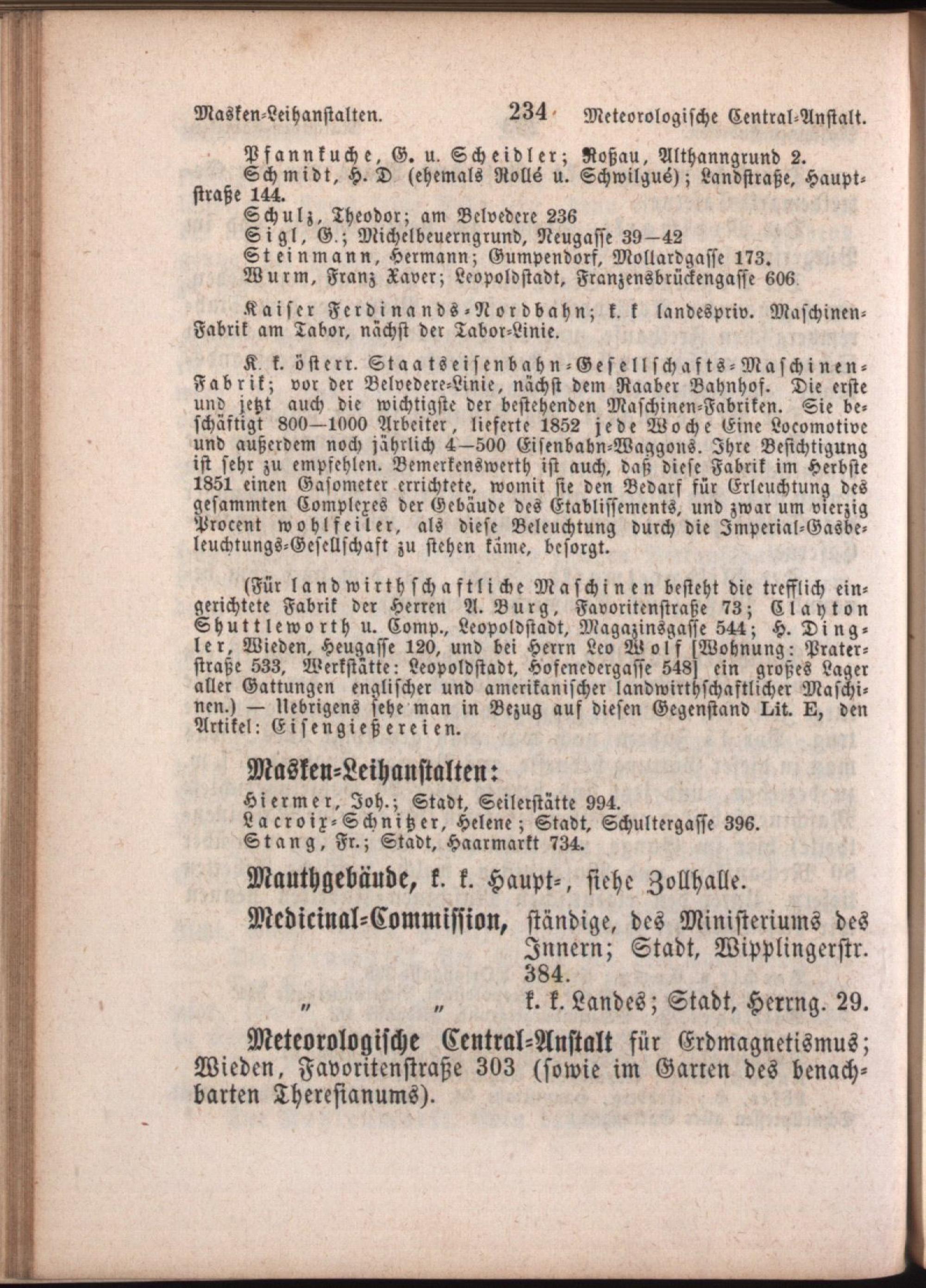 Masken-Leihanstalten. 234 Meteorologische Central-Anstalt.

Pfannkuche, G. u. Scheidler; Roßau, Althanngrund 2.

Schmidt, H. D (ehemals Rollé u. Schwilgué); Landstraße, Hauptstraße 144.

Schulz, Theodor; am Belvedere 236

Sigl, G.; Michelbeuerngrund, Neugasse 39—42

Steinmann, Hermann; Gumpendorf, Mollardgasse 173.

Wurm, Franz Xaver; Leopoldstadt, Franzensbrückengasse 606.

Kaiser Ferdinands-Nordbahn; k. k landespriv. Maschinen-Fabrik am Tabor, nächst der Tabor-Linie.

K. k. österr. Staatseisenbahn-Gesellschafts-Maschinen-Fabrik; vor der Belvedere-Linie, nächst dem Raaber Bahnhof. Die erste und jetzt auch die wichtigste der bestehenden Maschinen-Fabriken. Sie beschäftigt 800—1000 Arbeiter, lieferte 1852 jede Woche Eine Locomotive und außerdem noch jährlich 4—500 Eisenbahn-Waggons. Ihre Besichtigung ist sehr zu empfehlen. Bemerkenswerth ist auch, daß diese Fabrik im Herbste 1851 einen Gasometer errichtete, womit sie den Bedarf für Erleuchtung des gesammten Complexes der Gebäude des Etablissements, und zwar um vierzig Procent wohlfeiler, als diese Beleuchtung durch die Imperial-Gasbeleuchtungs-Gesellschaft zu stehen käme, besorgt.

(Für landwirthschaftliche Maschinen besteht die trefflich eingerichtete Fabrik der Herren A. Burg, Favoritenstraße 73; Clayton Shuttleworth u. Comp., Leopoldstadt, Magazinsgasse 544; H. Dingler, Wieden, Heugasse 120, und bei Herrn Leo Wolf [Wohnung: Praterstraße 533, Werkstätte: Leopoldstadt, Hofenedergasse 548] ein großes Lager aller Gattungen englischer und amerikanischer landwirthschaftlicher Maschinen.) — Uebrigens sehe man in Bezug auf diesen Gegenstand Lit. E, den Artikel: Eisengießereien.

Masken-Leihanstalten:

Hiermer, Joh.; Stadt, Seilerstätte 994.

Lacroix-Schnitzer, Helene; Stadt, Schultergasse 396.

Stang, Fr.; Stadt, Haarmarkt 734.

Mauthgebäude, k. k. Haupt-, siehe Zollhalle.

Medicinal-Commission, ständige, des Ministeriums des Innern; Stadt, Wipplingerstr. 384.

„ „ k. k. Landes; Stadt, Herrng. 29.

Meteorologische Central-Anstalt für Erdmagnetismus; Wieden, Favoritenstraße 303 (sowie im Garten des benachbarten Theresianums).